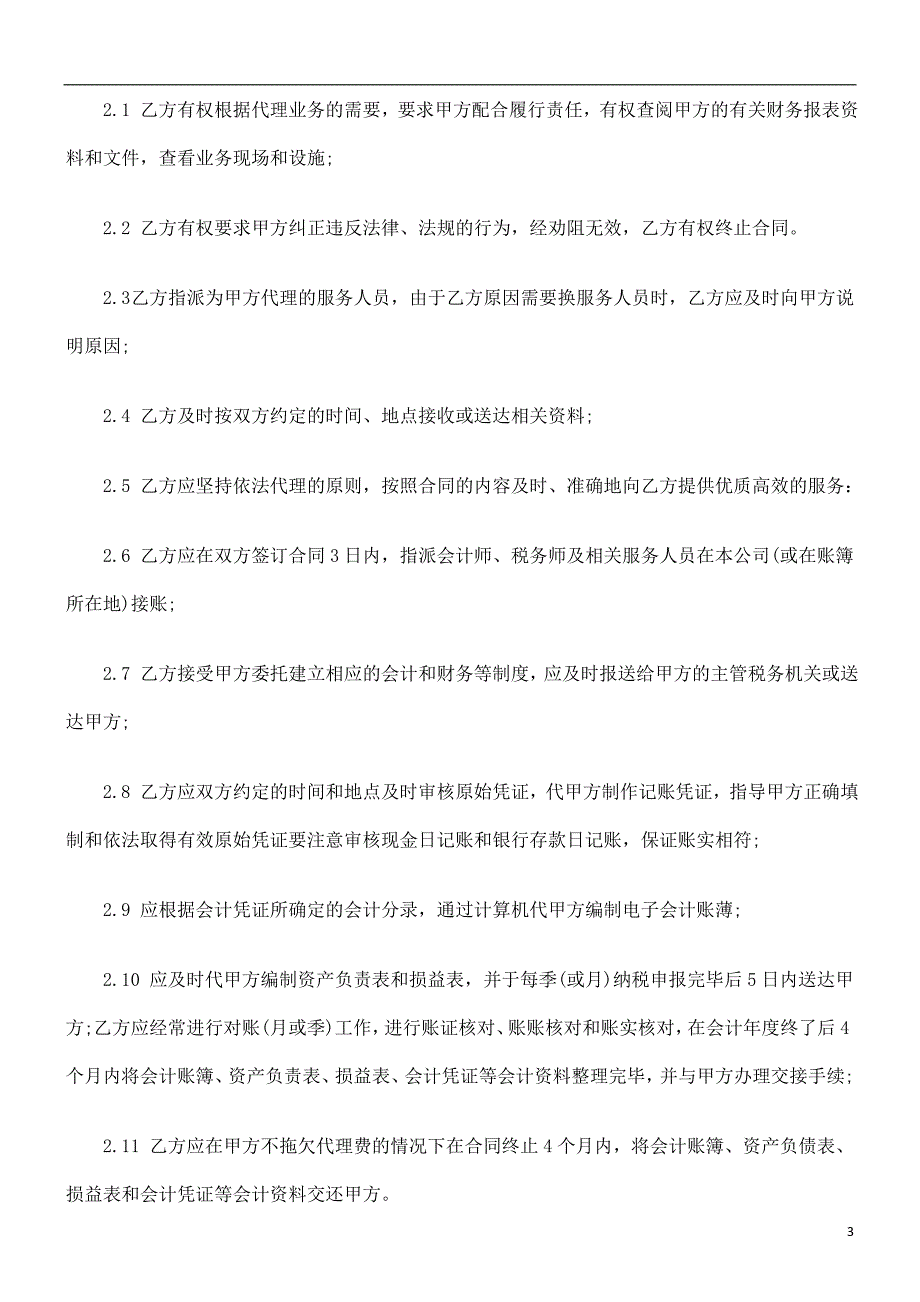 2.1 乙方有权根据代理业务的需要，要求甲方配合履行责任，有权查阅甲方的有关财务报表资料和文件，查看业务现场和设施;

2.2 乙方有权要求甲方纠正违反法律、法规的行为，经劝阻无效，乙方有权终止合同。

2.3乙方指派为甲方代理的服务人员，由于乙方原因需要换服务人员时，乙方应及时向甲方说明原因;

2.4 乙方及时按双方约定的时间、地点接收或送达相关资料;

2.5 乙方应坚持依法代理的原则，按照合同的内容及时、准确地向乙方提供优质高效的服务:

2.6 乙方应在双方签订合同3日内，指派会计师、税务师及相关服务人员在本公司(或在账簿所在地)接账;

2.7 乙方接受甲方委托建立相应的会计和财务等制度，应及时报送给甲方的主管税务机关或送达甲方;

2.8 乙方应双方约定的时间和地点及时审核原始凭证，代甲方制作记账凭证，指导甲方正确填制和依法取得有效原始凭证要注意审核现金日记账和银行存款日记账，保证账实相符;

2.9 应根据会计凭证所确定的会计分录，通过计算机代甲方编制电子会计账薄;

2.10 应及时代甲方编制资产负责表和损益表，并于每季(或月)纳税申报完毕后5日内送达甲方;乙方应经常进行对账(月或季)工作，进行账证核对、账账核对和账实核对，在会计年度终了后4个月内将会计账簿、资产负责表、损益表、会计凭证等会计资料整理完毕，并与甲方办理交接手续;

2.11 乙方应在甲方不拖欠代理费的情况下在合同终止4个月内，将会计账簿、资产负债表、损益表和会计凭证等会计资料交还甲方。

3